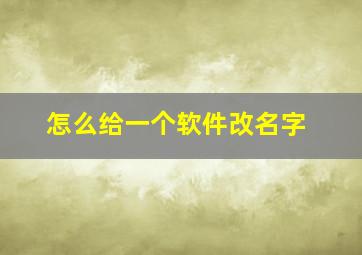 怎么给一个软件改名字